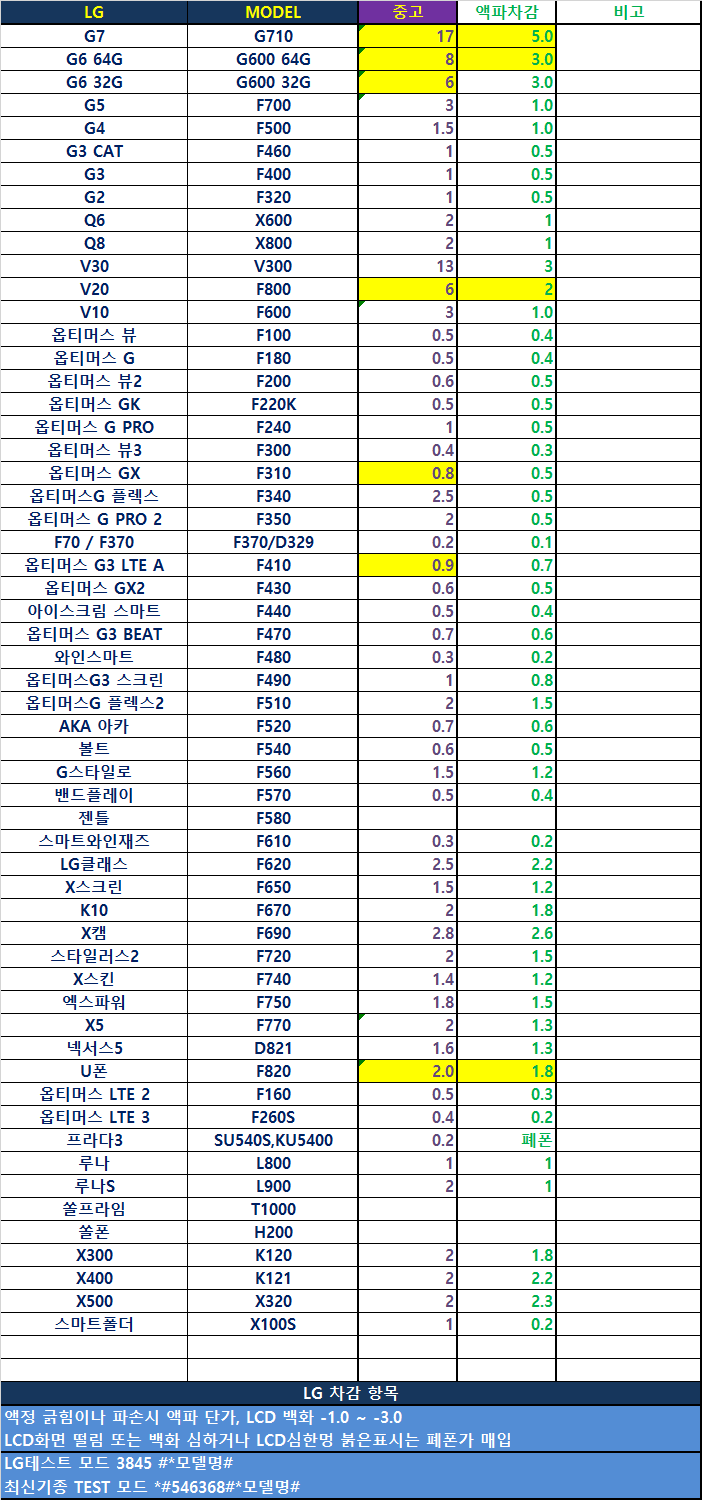 | LG | MODEL | 중고 | 액파차감 | 비고 |
|---|---|---|---|---|
| G7 | G710 | 17 | 5.0 | |
| G6 64G | G600 64G | 8 | 3.0 | |
| G6 32G | G600 32G | 6 | 3.0 | |
| G5 | F700 | 3 | 1.0 | |
| G4 | F500 | 1.5 | 1.0 | |
| G3 CAT | F460 | 1 | 0.5 | |
| G3 | F400 | 1 | 0.5 | |
| G2 | F320 | 1 | 0.5 | |
| Q6 | X600 | 2 | 1 | |
| Q8 | X800 | 2 | 1 | |
| V30 | V300 | 13 | 3 | |
| V20 | F800 | 6 | 2 | |
| V10 | F600 | 3 | 1.0 | |
| 옵티머스 뷰 | F100 | 0.5 | 0.4 | |
| 옵티머스 G | F180 | 0.5 | 0.4 | |
| 옵티머스 뷰2 | F200 | 0.6 | 0.5 | |
| 옵티머스 GK | F220K | 0.5 | 0.5 | |
| 옵티머스 G PRO | F240 | 1 | 0.5 | |
| 옵티머스 뷰3 | F300 | 0.4 | 0.3 | |
| 옵티머스 GX | F310 | 0.8 | 0.5 | |
| 옵티머스G 플렉스 | F340 | 2.5 | 0.5 | |
| 옵티머스 G PRO 2 | F350 | 2 | 0.5 | |
| F70 / F370 | F370/D329 | 0.2 | 0.1 | |
| 옵티머스 G3 LTE A | F410 | 0.9 | 0.7 | |
| 옵티머스 GX2 | F430 | 0.6 | 0.5 | |
| 아이스크림 스마트 | F440 | 0.5 | 0.4 | |
| 옵티머스 G3 BEAT | F470 | 0.7 | 0.6 | |
| 와인스마트 | F480 | 0.3 | 0.2 | |
| 옵티머스G3 스크린 | F490 | 1 | 0.8 | |
| 옵티머스G 플렉스2 | F510 | 2 | 1.5 | |
| AKA 아카 | F520 | 0.7 | 0.6 | |
| 볼트 | F540 | 0.6 | 0.5 | |
| G스타일로 | F560 | 1.5 | 1.2 | |
| 밴드플레이 | F570 | 0.5 | 0.4 | |
| 젠틀 | F580 | | | |
| 스마트와인재즈 | F610 | 0.3 | 0.2 | |
| LG클래스 | F620 | 2.5 | 2.2 | |
| X스크린 | F650 | 1.5 | 1.2 | |
| K10 | F670 | 2 | 1.8 | |
| X캠 | F690 | 2.8 | 2.6 | |
| 스타일러스2 | F720 | 2 | 1.5 | |
| X스킨 | F740 | 1.4 | 1.2 | |
| 엑스파워 | F750 | 1.8 | 1.5 | |
| X5 | F770 | 2 | 1.3 | |
| 넥서스5 | D821 | 1.6 | 1.3 | |
| U폰 | F820 | 2.0 | 1.8 | |
| 옵티머스 LTE 2 | F160 | 0.5 | 0.3 | |
| 옵티머스 LTE 3 | F260S | 0.4 | 0.2 | |
| 프라다3 | SU540S,KU5400 | 0.2 | 폐폰 | |
| 루나 | L800 | 1 | 1 | |
| 루나S | L900 | 2 | 1 | |
| 쏠프라임 | T1000 | | | |
| 쏠폰 | H200 | | | |
| X300 | K120 | 2 | 1.8 | |
| X400 | K121 | 2 | 2.2 | |
| X500 | X320 | 2 | 2.3 | |
| 스마트폴더 | X100S | 1 | 0.2 | |

LG 차감 항목
액정 긁힘이나 파손시 액파 단가, LCD 백화 -1.0 ~ -3.0
LCD화면 떨림 또는 백화 심하거나 LCD심한멍 붉은표시는 폐폰가 매입
LG테스트 모드 3845 #*모델명#
최신기종 TEST 모드 *#546368#*모델명#